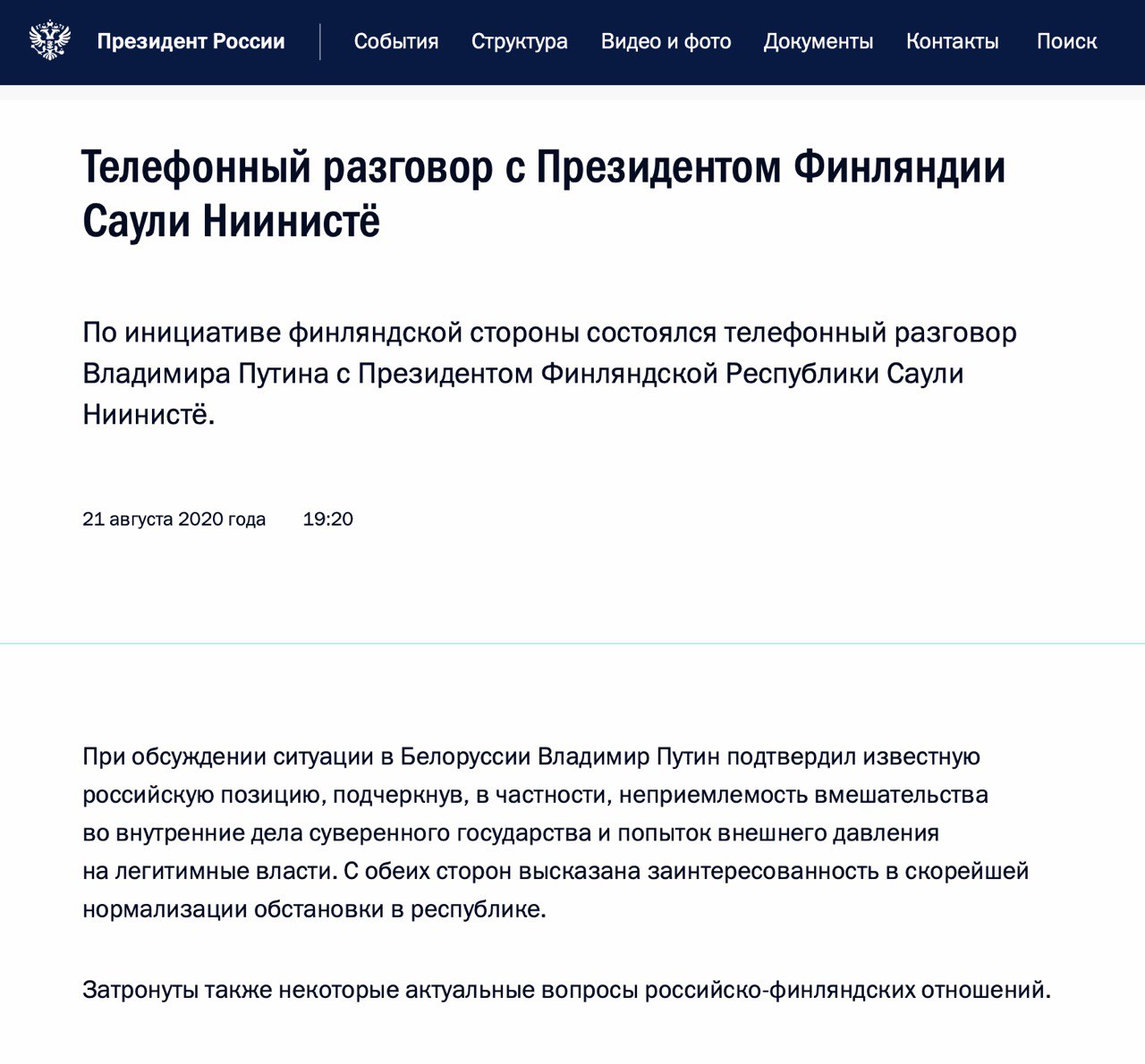 Президент России
События Структура Видео и фото Документы Контакты Поиск

Телефонный разговор с Президентом Финляндии Саули Ниинистё

По инициативе финляндской стороны состоялся телефонный разговор Владимира Путина с Президентом Финляндской Республики Саули Ниинистё.

21 августа 2020 года 19:20

При обсуждении ситуации в Белоруссии Владимир Путин подтвердил известную российскую позицию, подчеркнув, в частности, неприемлемость вмешательства во внутренние дела суверенного государства и попыток внешнего давления на легитимные власти. С обеих сторон высказана заинтересованность в скорейшей нормализации обстановки в республике.

Затронуты также некоторые актуальные вопросы российско-финляндских отношений.